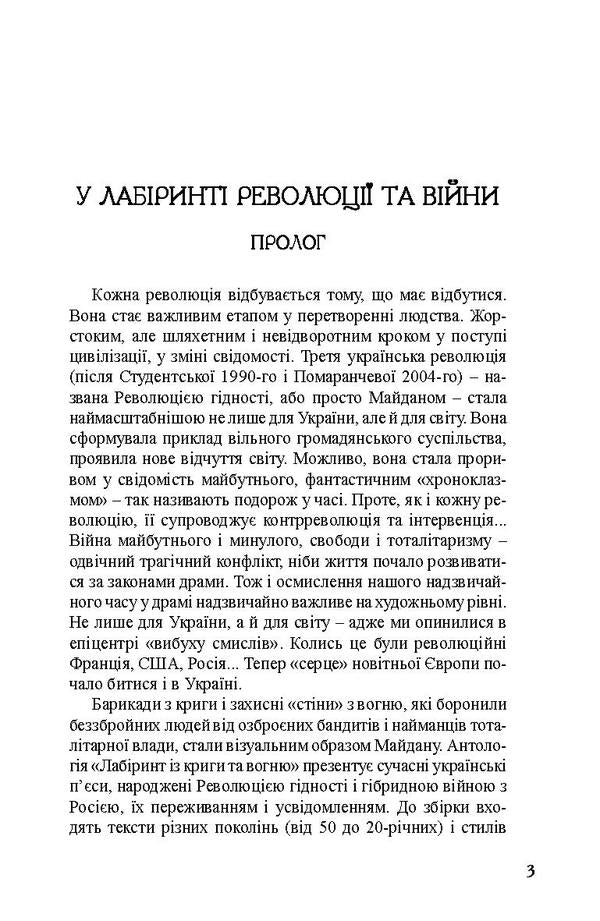 У ЛАБІРИНТІ РЕВОЛЮЦІЇ ТА ВІЙНИ

ПРОЛОГ

Кожна революція відбувається тому, що має відбутися. Вона стає важливим етапом у перетворенні людства. Жорстоким, але шляхетним і невідворотним кроком у поступі цивілізації, у зміні свідомості. Третя українська революція (після Студентської 1990-го і Помаранчевої 2004-го) – названа Революцією гідності, або просто Майданом – стала наймасштабнішою не лише для України, але й для світу. Вона сформувала приклад вільного громадянського суспільства, проявила нове відчуття світу. Можливо, вона стала проривом у свідомість майбутнього, фантастичним «хроноклазмом» – так називають подорож у часі. Проте, як і кожну революцію, її супроводжує контрреволюція та інтервенція... Війна майбутнього і минулого, свободи і тоталітаризму – одвічний трагічний конфлікт, ніби життя почало розвиватися за законами драми. Тож і осмислення нашого надзвичайного часу у драмі надзвичайно важливе на художньому рівні. Не лише для України, а й для світу – адже ми опинилися в епіцентрі «вибуху смислів». Колись це були революційні Франція, США, Росія... Тепер «серце» новітньої Європи почало битися і в Україні.

Барикади з криги і захисні «стіни» з вогню, які боронили беззбройних людей від озброєних бандитів і найманців тоталітарної влади, стали візуальним образом Майдану. Антологія «Лабіринт із криги та вогню» презентує сучасні українські п'єси, народжені Революцією гідності і гібридною війною з Росією, їх переживанням і усвідомленням. До збірки входять тексти різних поколінь (від 50 до 20-річних) і стилів

3